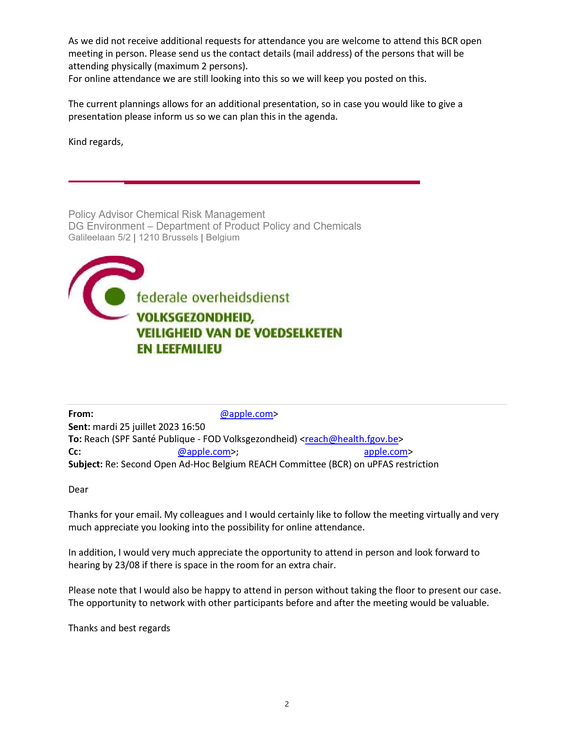 As we did not receive additional requests for attendance you are welcome to attend this BCR open meeting in person. Please send us the contact details (mail address) of the persons that will be attending physically (maximum 2 persons).
For online attendance we are still looking into this so we will keep you posted on this.

The current plannings allows for an additional presentation, so in case you would like to give a presentation please inform us so we can plan this in the agenda.

Kind regards,

Policy Advisor Chemical Risk Management
DG Environment – Department of Product Policy and Chemicals
Galileelaan 5/2 | 1210 Brussels | Belgium

federale overheidsdienst
VOLKSGEZONDHEID,
VEILIGHEID VAN DE VOEDSELKETEN
EN LEEFMILIEU

From: @apple.com>
Sent: mardi 25 juillet 2023 16:50
To: Reach (SPF Santé Publique - FOD Volksgezondheid) <reach@health.fgov.be>
Cc: @apple.com>; apple.com>
Subject: Re: Second Open Ad-Hoc Belgium REACH Committee (BCR) on uPFAS restriction

Dear

Thanks for your email. My colleagues and I would certainly like to follow the meeting virtually and very much appreciate you looking into the possibility for online attendance.

In addition, I would very much appreciate the opportunity to attend in person and look forward to hearing by 23/08 if there is space in the room for an extra chair.

Please note that I would also be happy to attend in person without taking the floor to present our case. The opportunity to network with other participants before and after the meeting would be valuable.

Thanks and best regards

2